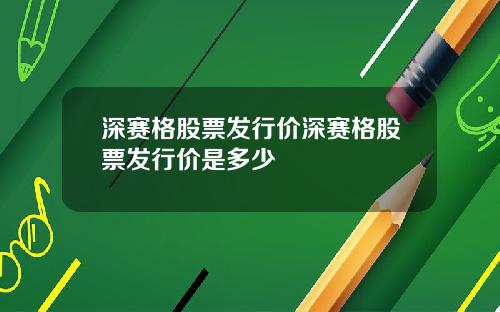 深赛格股票发行价深赛格股票发行价是多少